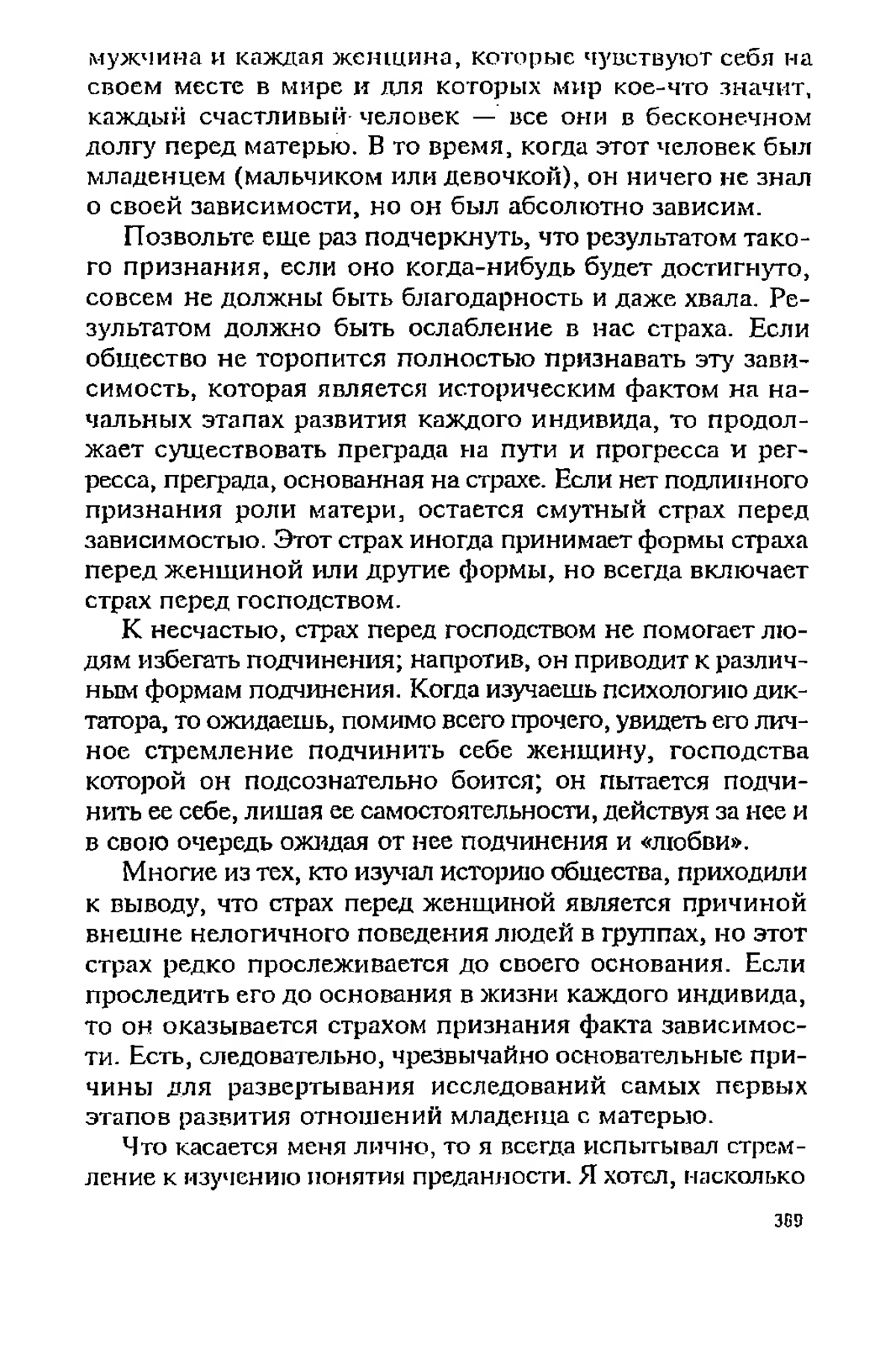 мужчина и каждая женщина, которые чувствуют себя на своем месте в мире и для которых мир кое-что значит, каждый счастливый человек — все они в бесконечном долгу перед матерью. В то время, когда этот человек был младенцем (мальчиком или девочкой), он ничего не знал о своей зависимости, но он был абсолютно зависим.

Позвольте еще раз подчеркнуть, что результатом такого признания, если оно когда-нибудь будет достигнуто, совсем не должны быть благодарность и даже хвала. Результатом должно быть ослабление в нас страха. Если общество не торопится полностью признавать эту зависимость, которая является историческим фактом на начальных этапах развития каждого индивида, то продолжает существовать преграда на пути и прогресса и регресса, преграда, основанная на страхе. Если нет подлинного признания роли матери, остается смутный страх перед зависимостью. Этот страх иногда принимает формы страха перед женщиной или другие формы, но всегда включает страх перед господством.

К несчастью, страх перед господством не помогает людям избегать подчинения; напротив, он приводит к различным формам подчинения. Когда изучаешь психологию диктатора, то ожидаешь, помимо всего прочего, увидеть его личное стремление подчинить себе женщину, господства которой он подсознательно боится; он пытается подчинить ее себе, лишая ее самостоятельности, действуя за нее и в свою очередь ожидая от нее подчинения и «любви».

Многие из тех, кто изучал историю общества, приходили к выводу, что страх перед женщиной является причиной внешне нелогичного поведения людей в группах, но этот страх редко прослеживается до своего основания. Если проследить его до основания в жизни каждого индивида, то он оказывается страхом признания факта зависимости. Есть, следовательно, чрезвычайно основательные причины для развертывания исследований самых первых этапов развития отношений младенца с матерью.

Что касается меня лично, то я всегда испытывал стремление к изучению понятия преданности. Я хотел, насколько

369